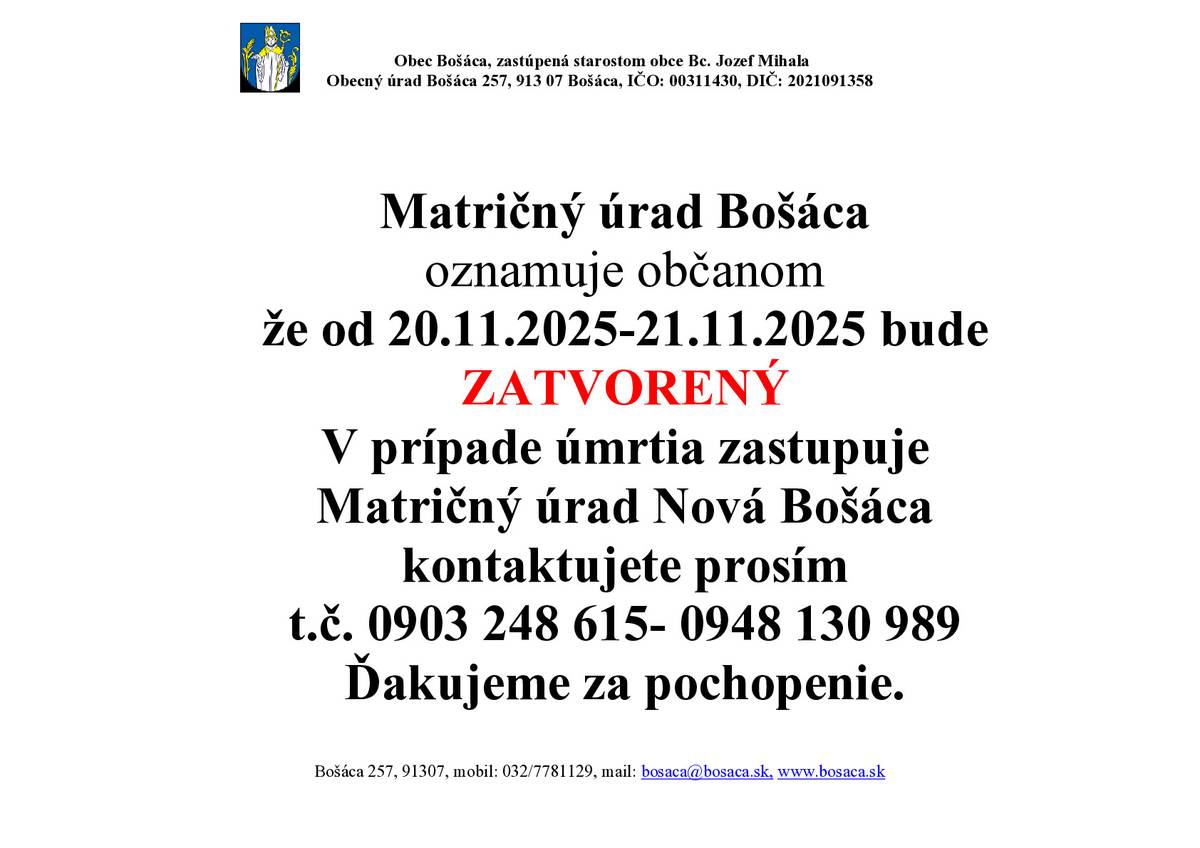 Obec Bošáca, zastúpená starostom obce Bc. Jozef Mihala
Obecný úrad Bošáca 257, 913 07 Bošáca, IČO: 00311430, DIČ: 2021091358

Matričný úrad Bošáca
oznamuje občanom
že od 20.11.2025-21.11.2025 bude
ZATVORENÝ
V prípade úmrtia zastupuje
Matričný úrad Nová Bošáca
kontaktujete prosím
t.č. 0903 248 615- 0948 130 989
Ďakujeme za pochopenie.

Bošáca 257, 91307, mobil: 032/7781129, mail: bosaca@bosaca.sk, www.bosaca.sk